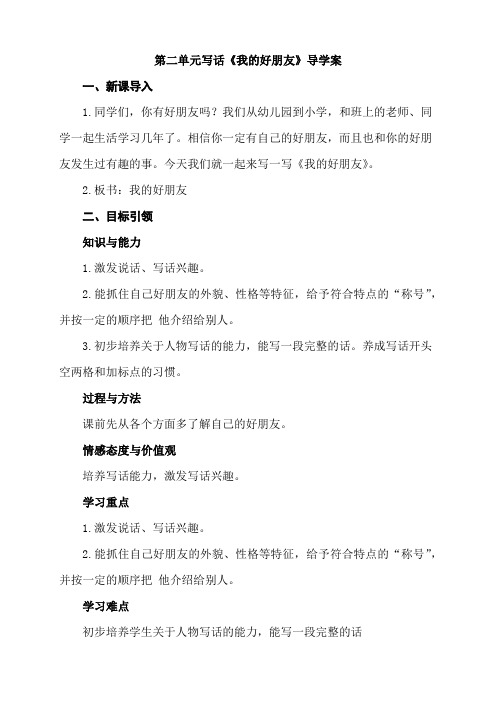 第二单元写话《我的好朋友》导学案

一、新课导入

1.同学们，你有好朋友吗？我们从幼儿园到小学，和班上的老师、同学一起生活学习几年了。相信你一定有自己的好朋友，而且也和你的好朋友发生过有趣的事。今天我们就一起来写一写《我的好朋友》。

2.板书：我的好朋友

二、目标引领

知识与能力

1.激发说话、写话兴趣。

2.能抓住自己好朋友的外貌、性格等特征，给予符合特点的“称号”，并按一定的顺序把 他介绍给别人。

3.初步培养关于人物写话的能力，能写一段完整的话。养成写话开头空两格和加标点的习惯。

过程与方法

课前先从各个方面多了解自己的好朋友。

情感态度与价值观

培养写话能力，激发写话兴趣。

学习重点

1.激发说话、写话兴趣。

2.能抓住自己好朋友的外貌、性格等特征，给予符合特点的“称号”，并按一定的顺序把 他介绍给别人。

学习难点

初步培养学生关于人物写话的能力，能写一段完整的话